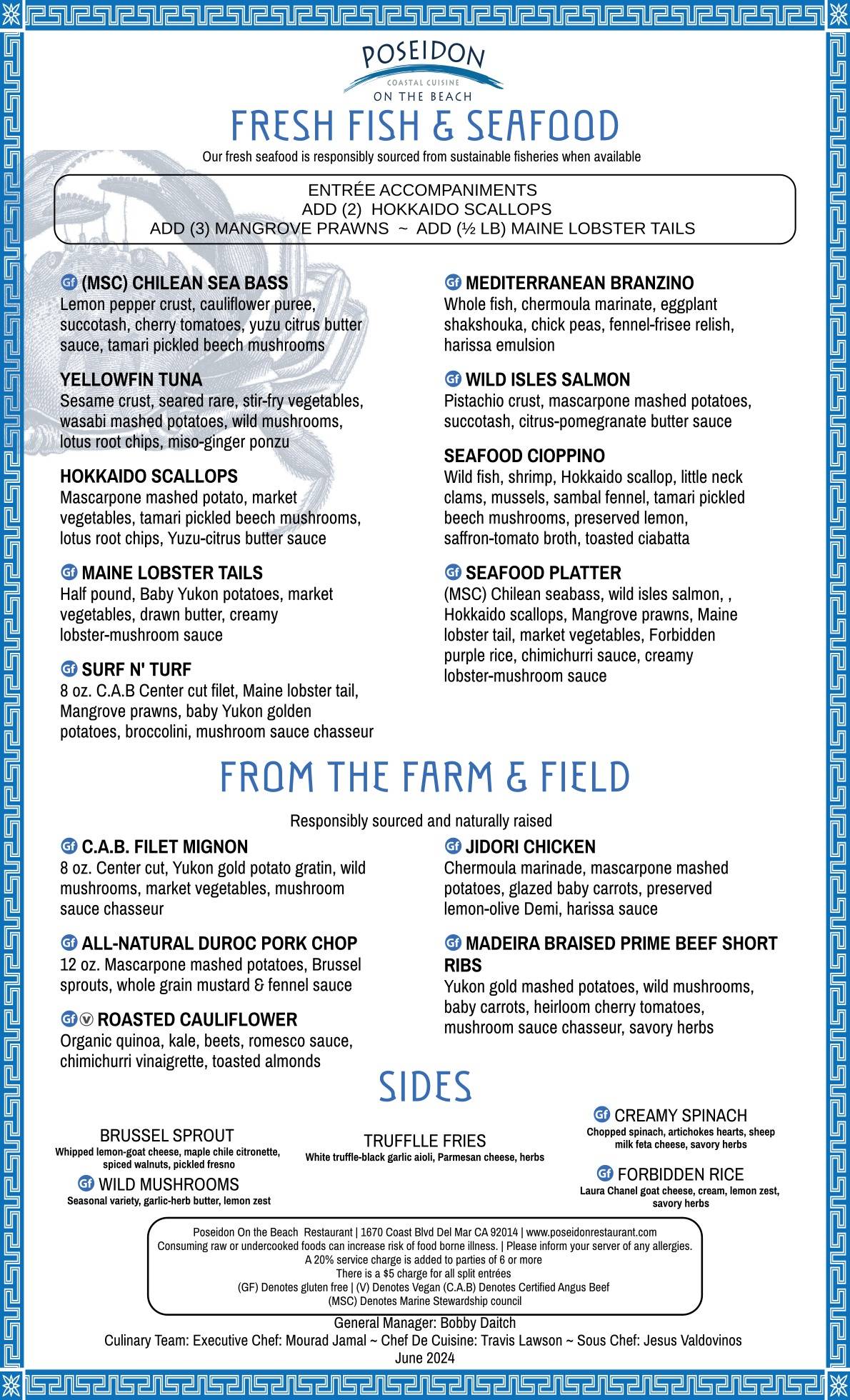 POSEIDON
COASTAL CUISINE
ON THE BEACH

FRESH FISH & SEAFOOD

Our fresh seafood is responsibly sourced from sustainable fisheries when available

ENTRÉE ACCOMPANIMENTS
ADD (2) HOKKAIDO SCALLOPS
ADD (3) MANGROVE PRAWNS ~ ADD (½ LB) MAINE LOBSTER TAILS

Gf (MSC) CHILEAN SEA BASS
Lemon pepper crust, cauliflower puree, succotash, cherry tomatoes, yuzu citrus butter sauce, tamari pickled beech mushrooms

YELLOWFIN TUNA
Sesame crust, seared rare, stir-fry vegetables, wasabi mashed potatoes, wild mushrooms, lotus root chips, miso-ginger ponzu

HOKKAIDO SCALLOPS
Mascarpone mashed potato, market vegetables, tamari pickled beech mushrooms, lotus root chips, Yuzu-citrus butter sauce

Gf MAINE LOBSTER TAILS
Half pound, Baby Yukon potatoes, market vegetables, drawn butter, creamy lobster-mushroom sauce

Gf SURF N' TURF
8 oz. C.A.B Center cut filet, Maine lobster tail, Mangrove prawns, baby Yukon golden potatoes, broccolini, mushroom sauce chasseur

Gf MEDITERRANEAN BRANZINO
Whole fish, chermoula marinate, eggplant shakshouka, chick peas, fennel-frisee relish, harissa emulsion

Gf WILD ISLES SALMON
Pistachio crust, mascarpone mashed potatoes, succotash, citrus-pomegranate butter sauce

SEAFOOD CIOPPINO
Wild fish, shrimp, Hokkaido scallop, little neck clams, mussels, sambal fennel, tamari pickled beech mushrooms, preserved lemon, saffron-tomato broth, toasted ciabatta

Gf SEAFOOD PLATTER
(MSC) Chilean seabass, wild isles salmon, , Hokkaido scallops, Mangrove prawns, Maine lobster tail, market vegetables, Forbidden purple rice, chimichurri sauce, creamy lobster-mushroom sauce

FROM THE FARM & FIELD

Responsibly sourced and naturally raised

Gf C.A.B. FILET MIGNON
8 oz. Center cut, Yukon gold potato gratin, wild mushrooms, market vegetables, mushroom sauce chasseur

Gf ALL-NATURAL DUROC PORK CHOP
12 oz. Mascarpone mashed potatoes, Brussel sprouts, whole grain mustard & fennel sauce

Gf V ROASTED CAULIFLOWER
Organic quinoa, kale, beets, romesco sauce, chimichurri vinaigrette, toasted almonds

Gf JIDORI CHICKEN
Chermoula marinade, mascarpone mashed potatoes, glazed baby carrots, preserved lemon-olive Demi, harissa sauce

Gf MADEIRA BRAISED PRIME BEEF SHORT RIBS
Yukon gold mashed potatoes, wild mushrooms, baby carrots, heirloom cherry tomatoes, mushroom sauce chasseur, savory herbs

SIDES

BRUSSEL SPROUT
Whipped lemon-goat cheese, maple chile citronette, spiced walnuts, pickled fresno

Gf WILD MUSHROOMS
Seasonal variety, garlic-herb butter, lemon zest

TRUFFLLE FRIES
White truffle-black garlic aioli, Parmesan cheese, herbs

Gf CREAMY SPINACH
Chopped spinach, artichokes hearts, sheep milk feta cheese, savory herbs

Gf FORBIDDEN RICE
Laura Chanel goat cheese, cream, lemon zest, savory herbs

Poseidon On the Beach Restaurant | 1670 Coast Blvd Del Mar CA 92014 | www.poseidonrestaurant.com
Consuming raw or undercooked foods can increase risk of food borne illness. | Please inform your server of any allergies.
A 20% service charge is added to parties of 6 or more
There is a $5 charge for all split entrées
(GF) Denotes gluten free | (V) Denotes Vegan (C.A.B) Denotes Certified Angus Beef
(MSC) Denotes Marine Stewardship council

General Manager: Bobby Daitch
Culinary Team: Executive Chef: Mourad Jamal ~ Chef De Cuisine: Travis Lawson ~ Sous Chef: Jesus Valdovinos
June 2024